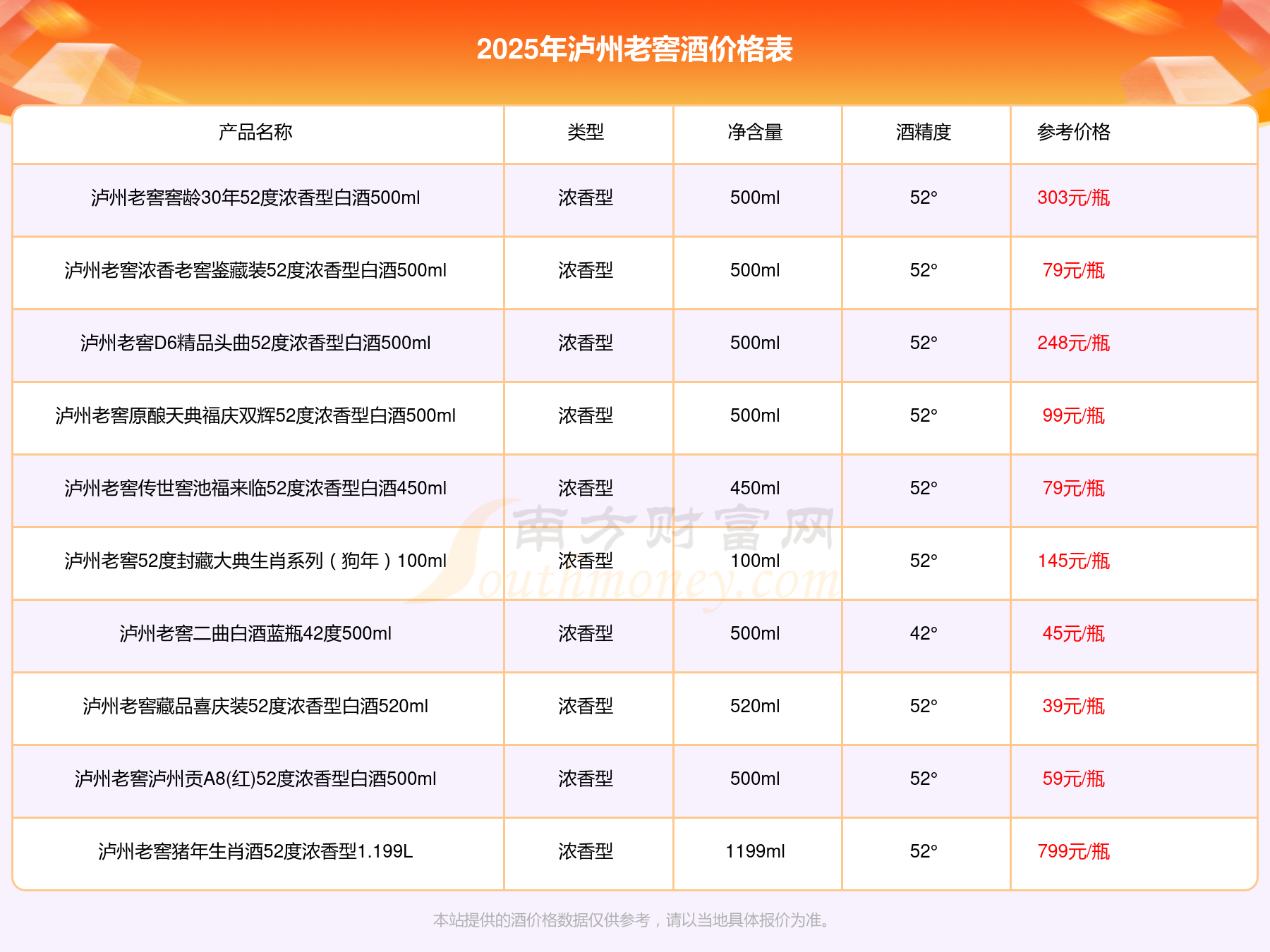 2025年泸州老窖酒价格表

| 产品名称 | 类型 | 净含量 | 酒精度 | 参考价格 |
|---|---|---|---|---|
| 泸州老窖窖龄30年52度浓香型白酒500ml | 浓香型 | 500ml | 52° | 303元/瓶 |
| 泸州老窖浓香老窖鉴藏装52度浓香型白酒500ml | 浓香型 | 500ml | 52° | 79元/瓶 |
| 泸州老窖D6精品头曲52度浓香型白酒500ml | 浓香型 | 500ml | 52° | 248元/瓶 |
| 泸州老窖原酿天典福庆双辉52度浓香型白酒500ml | 浓香型 | 500ml | 52° | 99元/瓶 |
| 泸州老窖传世窖池福来临52度浓香型白酒450ml | 浓香型 | 450ml | 52° | 79元/瓶 |
| 泸州老窖52度封藏大典生肖系列（狗年）100ml | 浓香型 | 100ml | 52° | 145元/瓶 |
| 泸州老窖二曲白酒蓝瓶42度500ml | 浓香型 | 500ml | 42° | 45元/瓶 |
| 泸州老窖藏品喜庆装52度浓香型白酒520ml | 浓香型 | 520ml | 52° | 39元/瓶 |
| 泸州老窖泸州贡A8(红)52度浓香型白酒500ml | 浓香型 | 500ml | 52° | 59元/瓶 |
| 泸州老窖猪年生肖酒52度浓香型1.199L | 浓香型 | 1199ml | 52° | 799元/瓶 |

本站提供的酒价格数据仅供参考，请以当地具体报价为准。

南方财富网
Southmoney.com